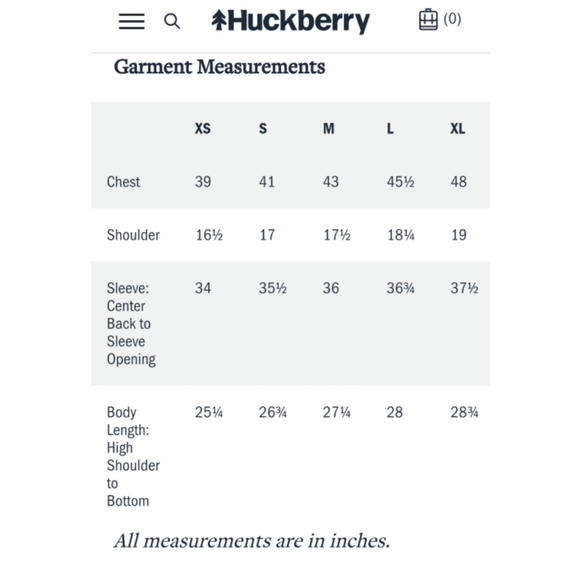 Huckberry (0)

Garment Measurements

| | XS | S | M | L | XL |
|---|---|---|---|---|---|
| Chest | 39 | 41 | 43 | 45½ | 48 |
| Shoulder | 16½ | 17 | 17½ | 18¼ | 19 |
| Sleeve: Center Back to Sleeve Opening | 34 | 35½ | 36 | 36¾ | 37½ |
| Body Length: High Shoulder to Bottom | 25¼ | 26¾ | 27¼ | 28 | 28¾ |

All measurements are in inches.